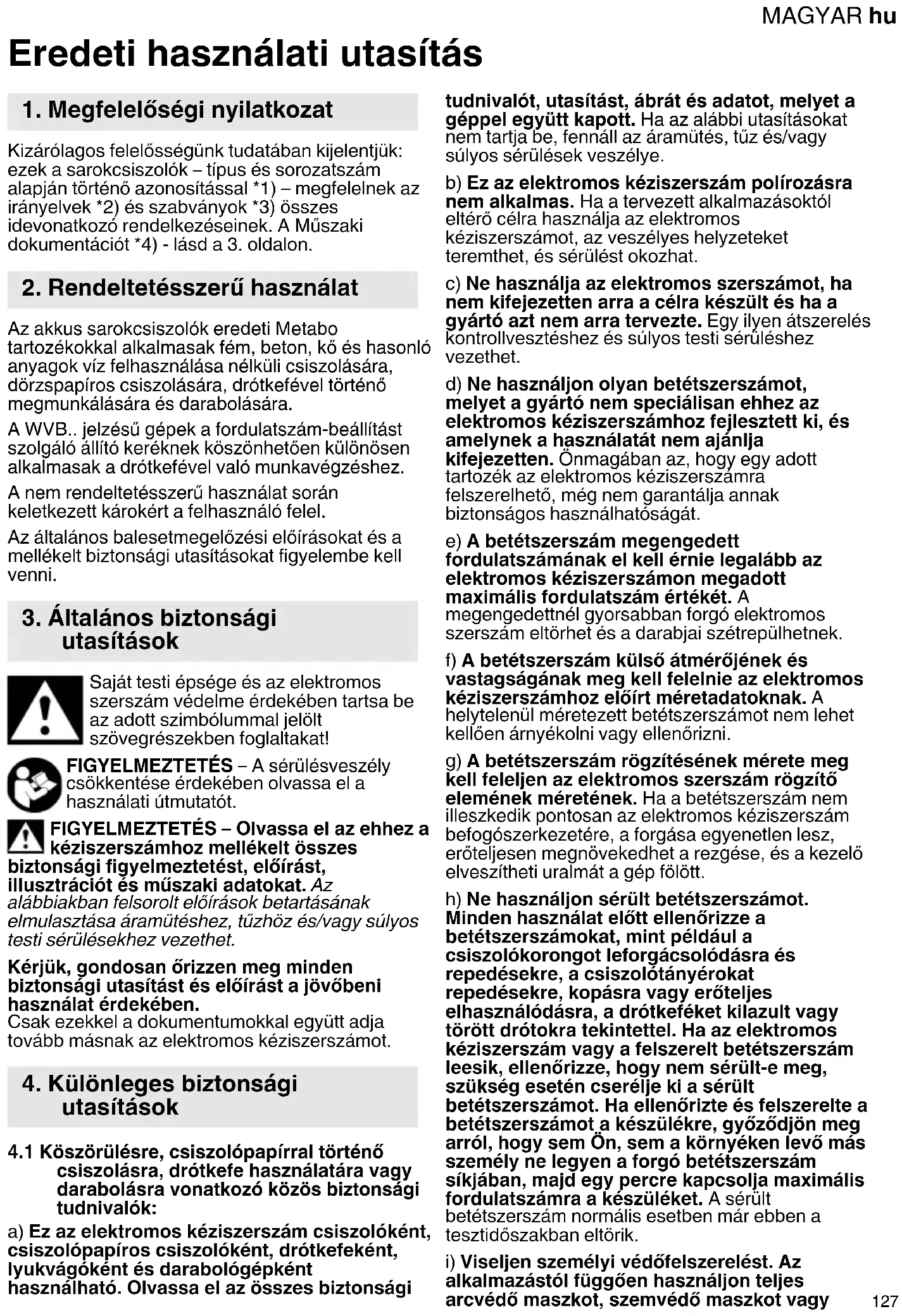 MAGYAR hu

Eredeti használati utasítás

1. Megfelelőségi nyilatkozat

Kizárólagos felelősségünk tudatában kijelentjük: ezek a sarokcsiszolók – típus és sorozatszám alapján történő azonosítással *1) – megfelelnek az irányelvek *2) és szabványok *3) összes idevonatkozó rendelkezéseinek. A Műszaki dokumentációt *4) - lásd a 3. oldalon.

2. Rendeltetésszerű használat

Az akkus sarokcsiszolók eredeti Metabo tartozékokkal alkalmasak fém, beton, kő és hasonló anyagok víz felhasználása nélküli csiszolására, dörzspapíros csiszolására, drótkefével történő megmunkálására és darabolására.

A WVB.. jelzésű gépek a fordulatszám-beállítást szolgáló állító keréknek köszönhetően különösen alkalmasak a drótkefével való munkavégzéshez.

A nem rendeltetésszerű használat során keletkezett károkért a felhasználó felel.

Az általános balesetmegelőzési előírásokat és a mellékelt biztonsági utasításokat figyelembe kell venni.

3. Általános biztonsági utasítások

Saját testi épsége és az elektromos szerszám védelme érdekében tartsa be az adott szimbólummal jelölt szövegrészekben foglaltakat!

FIGYELMEZTETÉS – A sérülésveszély csökkentése érdekében olvassa el a használati útmutatót.

FIGYELMEZTETÉS – Olvassa el az ehhez a kéziszerszámhoz mellékelt összes biztonsági figyelmeztetést, előírást, illusztrációt és műszaki adatokat. Az alábbiakban felsorolt előírások betartásának elmulasztása áramütéshez, tűzhöz és/vagy súlyos testi sérülésekhez vezethet.

Kérjük, gondosan őrizzen meg minden biztonsági utasítást és előírást a jövőbeni használat érdekében.
Csak ezekkel a dokumentumokkal együtt adja tovább másnak az elektromos kéziszerszámot.

4. Különleges biztonsági utasítások

4.1 Köszörülésre, csiszolópapírral történő csiszolásra, drótkefe használatára vagy darabolásra vonatkozó közös biztonsági tudnivalók:

a) Ez az elektromos kéziszerszám csiszolóként, csiszolópapíros csiszolóként, drótkefeként, lyukvágóként és darabológépként használható. Olvassa el az összes biztonsági tudnivalót, utasítást, ábrát és adatot, melyet a géppel együtt kapott. Ha az alábbi utasításokat nem tartja be, fennáll az áramütés, tűz és/vagy súlyos sérülések veszélye.

b) Ez az elektromos kéziszerszám polírozásra nem alkalmas. Ha a tervezett alkalmazásoktól eltérő célra használja az elektromos kéziszerszámot, az veszélyes helyzeteket teremthet, és sérülést okozhat.

c) Ne használja az elektromos szerszámot, ha nem kifejezetten arra a célra készült és ha a gyártó azt nem arra tervezte. Egy ilyen átszerelés kontrollvesztéshez és súlyos testi sérüléshez vezethet.

d) Ne használjon olyan betétszerszámot, melyet a gyártó nem speciálisan ehhez az elektromos kéziszerszámhoz fejlesztett ki, és amelynek a használatát nem ajánlja kifejezetten. Önmagában az, hogy egy adott tartozék az elektromos kéziszerszámra felszerelhető, még nem garantálja annak biztonságos használhatóságát.

e) A betétszerszám megengedett fordulatszámának el kell érnie legalább az elektromos kéziszerszámon megadott maximális fordulatszám értékét. A megengedettnél gyorsabban forgó elektromos szerszám eltörhet és a darabjai szétrepülhetnek.

f) A betétszerszám külső átmérőjének és vastagságának meg kell felelnie az elektromos kéziszerszámhoz előírt méretadatoknak. A helytelenül méretezett betétszerszámot nem lehet kellően árnyékolni vagy ellenőrizni.

g) A betétszerszám rögzítésének mérete meg kell feleljen az elektromos szerszám rögzítő elemének méretének. Ha a betétszerszám nem illeszkedik pontosan az elektromos kéziszerszám befogószerkezetére, a forgása egyenetlen lesz, erőteljesen megnövekedhet a rezgése, és a kezelő elveszítheti uralmát a gép fölött.

h) Ne használjon sérült betétszerszámot. Minden használat előtt ellenőrizze a betétszerszámokat, mint például a csiszolókorongot leforgácsolódásra és repedésekre, a csiszolótányérokat repedésekre, kopásra vagy erőteljes elhasználódásra, a drótkeféket kilazult vagy törött drótokra tekintettel. Ha az elektromos kéziszerszám vagy a felszerelt betétszerszám leesik, ellenőrizze, hogy nem sérült-e meg, szükség esetén cserélje ki a sérült betétszerszámot. Ha ellenőrizte és felszerelte a betétszerszámot a készülékre, győződjön meg arról, hogy sem Ön, sem a környéken levő más személy ne legyen a forgó betétszerszám síkjában, majd egy percre kapcsolja maximális fordulatszámra a készüléket. A sérült betétszerszám normális esetben már ebben a tesztidőszakban eltörik.

i) Viseljen személyi védőfelszerelést. Az alkalmazástól függően használjon teljes arcvédő maszkot, szemvédő maszkot vagy

127